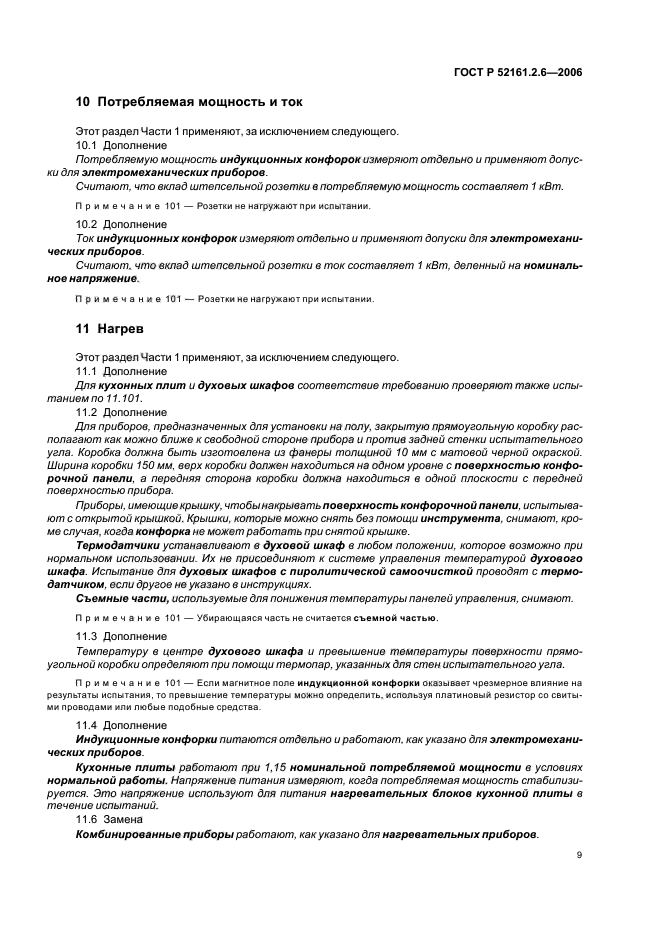 ГОСТ Р 52161.2.6—2006

10 Потребляемая мощность и ток

Этот раздел Части 1 применяют, за исключением следующего.

10.1 Дополнение

Потребляемую мощность индукционных конфорок измеряют отдельно и применяют допуски для электромеханических приборов.

Считают, что вклад штепсельной розетки в потребляемую мощность составляет 1 кВт.

Примечание 101 — Розетки не нагружают при испытании.

10.2 Дополнение

Ток индукционных конфорок измеряют отдельно и применяют допуски для электромеханических приборов.

Считают, что вклад штепсельной розетки в ток составляет 1 кВт, деленный на номинальное напряжение.

Примечание 101 — Розетки не нагружают при испытании.

11 Нагрев

Этот раздел Части 1 применяют, за исключением следующего.

11.1 Дополнение

Для кухонных плит и духовых шкафов соответствие требованию проверяют также испытанием по 11.101.

11.2 Дополнение

Для приборов, предназначенных для установки на полу, закрытую прямоугольную коробку располагают как можно ближе к свободной стороне прибора и против задней стенки испытательного угла. Коробка должна быть изготовлена из фанеры толщиной 10 мм с матовой черной окраской. Ширина коробки 150 мм, верх коробки должен находиться на одном уровне с поверхностью конфорочной панели, а передняя сторона коробки должна находиться в одной плоскости с передней поверхностью прибора.

Приборы, имеющие крышку, чтобы накрывать поверхность конфорочной панели, испытывают с открытой крышкой. Крышки, которые можно снять без помощи инструмента, снимают, кроме случая, когда конфорка не может работать при снятой крышке.

Термодатчики устанавливают в духовой шкаф в любом положении, которое возможно при нормальном использовании. Их не присоединяют к системе управления температурой духового шкафа. Испытание для духовых шкафов с пиролитической самоочисткой проводят с термодатчиком, если другое не указано в инструкциях.

Съемные части, используемые для понижения температуры панелей управления, снимают.

Примечание 101 — Убирающаяся часть не считается съемной частью.

11.3 Дополнение

Температуру в центре духового шкафа и превышение температуры поверхности прямоугольной коробки определяют при помощи термопар, указанных для стен испытательного угла.

Примечание 101 — Если магнитное поле индукционной конфорки оказывает чрезмерное влияние на результаты испытания, то превышение температуры можно определить, используя платиновый резистор со свитыми проводами или любые подобные средства.

11.4 Дополнение

Индукционные конфорки питаются отдельно и работают, как указано для электромеханических приборов.

Кухонные плиты работают при 1,15 номинальной потребляемой мощности в условиях нормальной работы. Напряжение питания измеряют, когда потребляемая мощность стабилизируется. Это напряжение используют для питания нагревательных блоков кухонной плиты в течение испытаний.

11.6 Замена

Комбинированные приборы работают, как указано для нагревательных приборов.

9